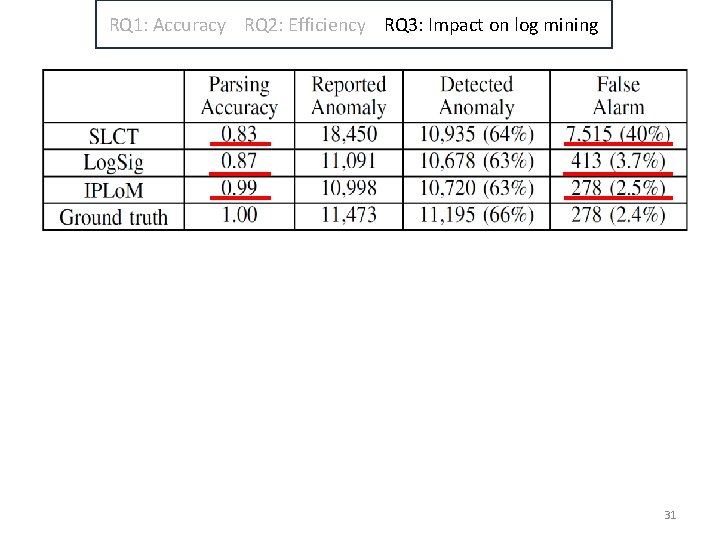 RQ1: Accuracy RQ2: Efficiency RQ3: Impact on log mining

| | Parsing Accuracy | Reported Anomaly | Detected Anomaly | False Alarm |
|---|---|---|---|---|
| SLCT | 0.83 | 18,450 | 10,935 (64%) | 7,515 (40%) |
| LogSig | 0.87 | 11,091 | 10,678 (63%) | 413 (3.7%) |
| IPLoM | 0.99 | 10,998 | 10,720 (63%) | 278 (2.5%) |
| Ground truth | 1.00 | 11,473 | 11,195 (66%) | 278 (2.4%) |

31